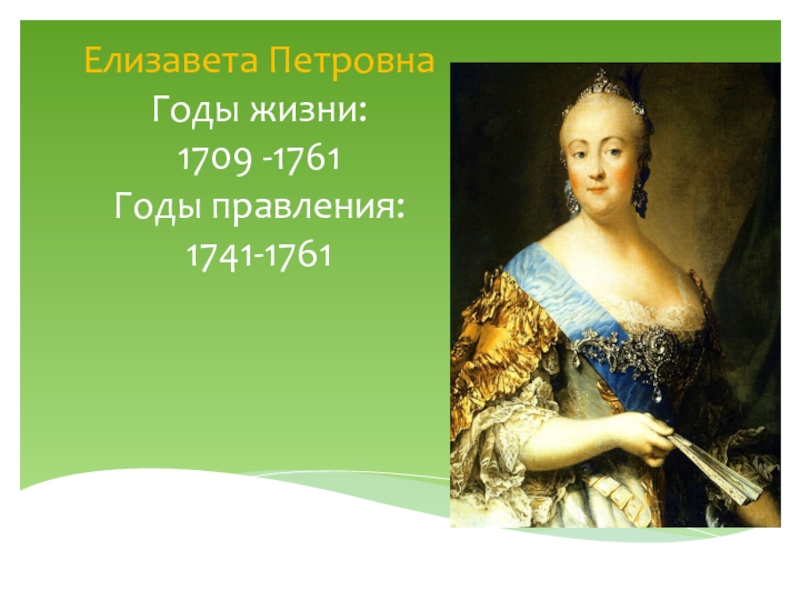 Елизавета Петровна
Годы жизни:
1709 -1761
Годы правления:
1741-1761